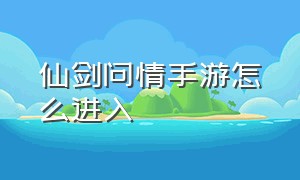 仙剑问情手游怎么进入